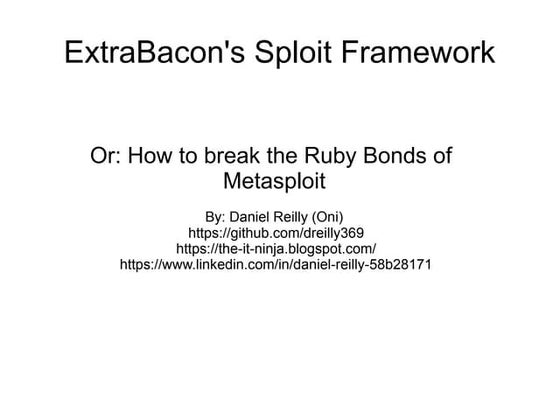 ExtraBacon's Sploit Framework

Or: How to break the Ruby Bonds of Metasploit

By: Daniel Reilly (Oni)
https://github.com/dreilly369
https://the-it-ninja.blogspot.com/
https://www.linkedin.com/in/daniel-reilly-58b28171